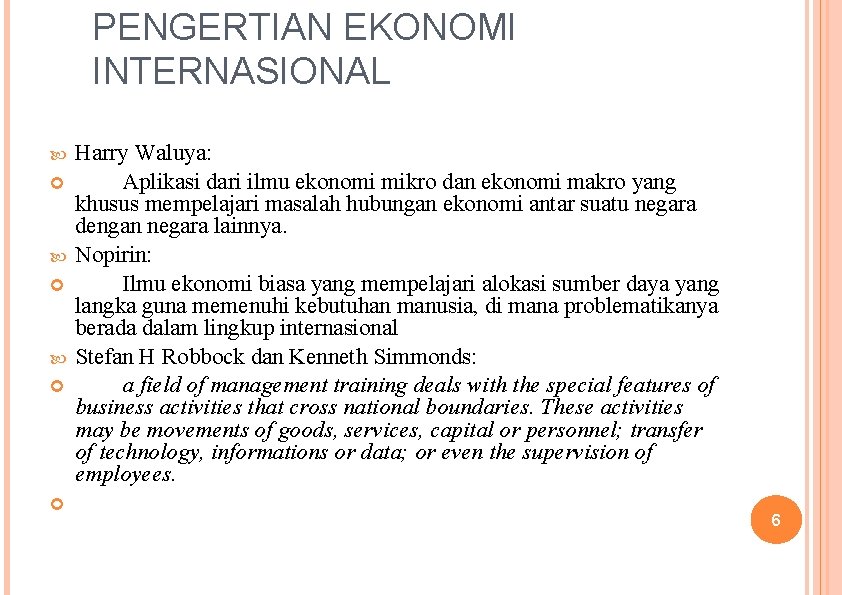 PENGERTIAN EKONOMI INTERNASIONAL

Harry Waluya:

Aplikasi dari ilmu ekonomi mikro dan ekonomi makro yang khusus mempelajari masalah hubungan ekonomi antar suatu negara dengan negara lainnya.

Nopirin:

Ilmu ekonomi biasa yang mempelajari alokasi sumber daya yang langka guna memenuhi kebutuhan manusia, di mana problematikanya berada dalam lingkup internasional

Stefan H Robbock dan Kenneth Simmonds:

a field of management training deals with the special features of business activities that cross national boundaries. These activities may be movements of goods, services, capital or personnel; transfer of technology, informations or data; or even the supervision of employees.

6